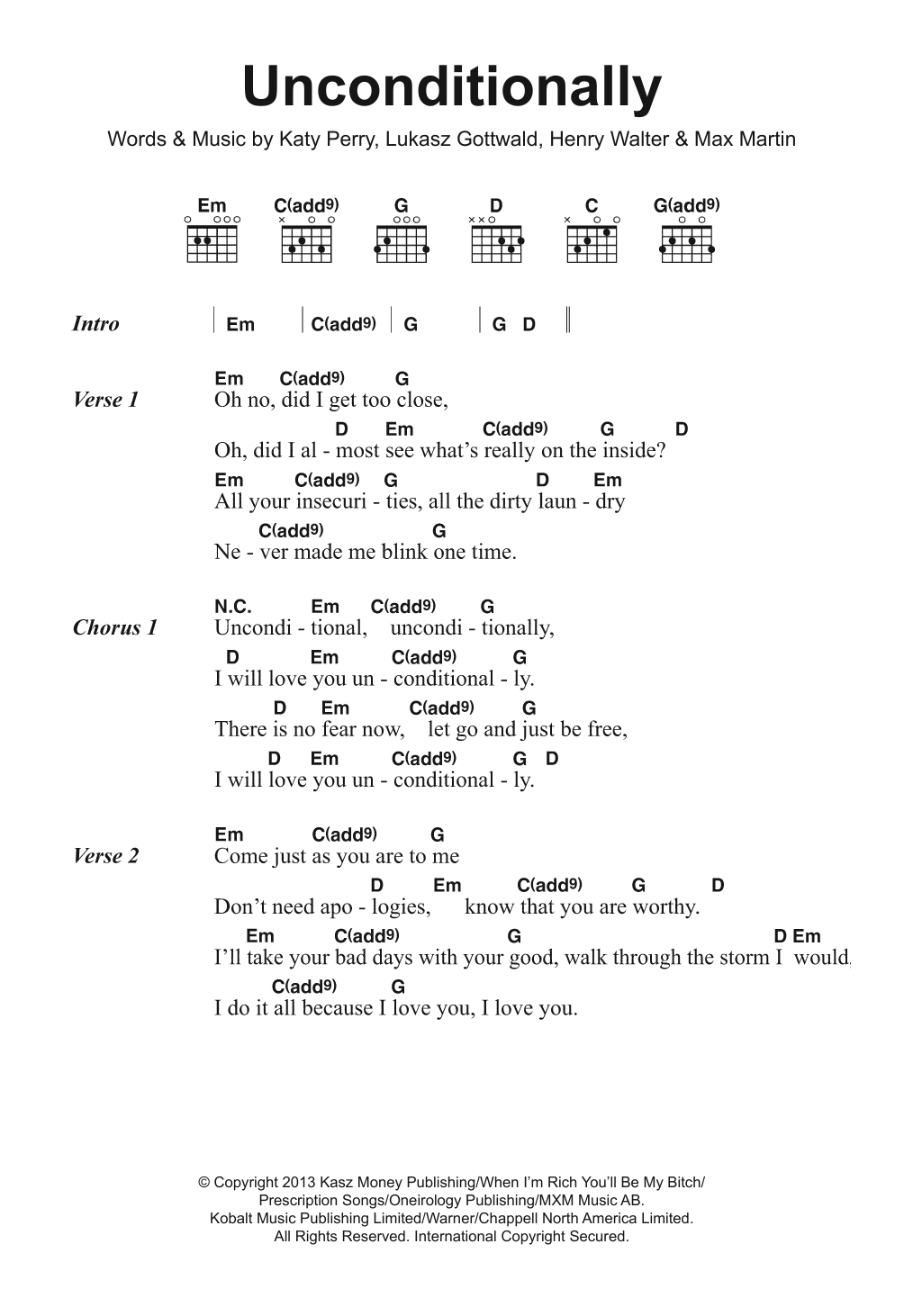 Unconditionally

Words & Music by Katy Perry, Lukasz Gottwald, Henry Walter & Max Martin

Em C(add9) G D C G(add9)

Intro | Em | C(add9) | G | G D ||

Verse 1
Em C(add9) G
Oh no, did I get too close,
D Em C(add9) G D
Oh, did I al - most see what's really on the inside?
Em C(add9) G D Em
All your insecuri - ties, all the dirty laun - dry
C(add9) G
Ne - ver made me blink one time.

Chorus 1
N.C. Em C(add9) G
Uncondi - tional, uncondi - tionally,
D Em C(add9) G
I will love you un - conditional - ly.
D Em C(add9) G
There is no fear now, let go and just be free,
D Em C(add9) G D
I will love you un - conditional - ly.

Verse 2
Em C(add9) G
Come just as you are to me
D Em C(add9) G D
Don't need apo - logies, know that you are worthy.
Em C(add9) G D Em
I'll take your bad days with your good, walk through the storm I would.
C(add9) G
I do it all because I love you, I love you.

© Copyright 2013 Kasz Money Publishing/When I'm Rich You'll Be My Bitch/ Prescription Songs/Oneirology Publishing/MXM Music AB. Kobalt Music Publishing Limited/Warner/Chappell North America Limited. All Rights Reserved. International Copyright Secured.